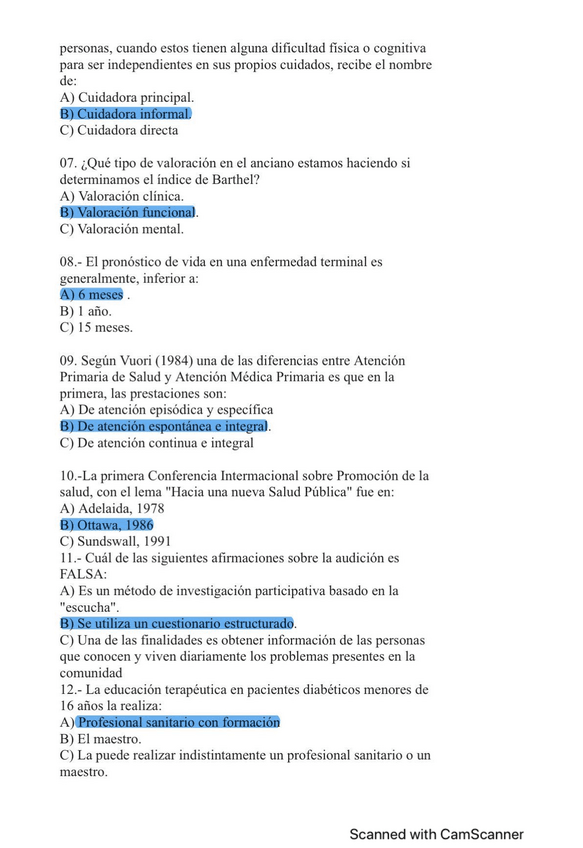 personas, cuando estos tienen alguna dificultad física o cognitiva para ser independientes en sus propios cuidados, recibe el nombre de:
A) Cuidadora principal.
B) Cuidadora informal.
C) Cuidadora directa

07. ¿Qué tipo de valoración en el anciano estamos haciendo si determinamos el índice de Barthel?
A) Valoración clínica.
B) Valoración funcional.
C) Valoración mental.

08.- El pronóstico de vida en una enfermedad terminal es generalmente, inferior a:
A) 6 meses .
B) 1 año.
C) 15 meses.

09. Según Vuori (1984) una de las diferencias entre Atención Primaria de Salud y Atención Médica Primaria es que en la primera, las prestaciones son:
A) De atención episódica y específica
B) De atención espontánea e integral.
C) De atención continua e integral

10.-La primera Conferencia Intermacional sobre Promoción de la salud, con el lema "Hacia una nueva Salud Pública" fue en:
A) Adelaida, 1978
B) Ottawa, 1986
C) Sundswall, 1991
11.- Cuál de las siguientes afirmaciones sobre la audición es FALSA:
A) Es un método de investigación participativa basado en la "escucha".
B) Se utiliza un cuestionario estructurado.
C) Una de las finalidades es obtener información de las personas que conocen y viven diariamente los problemas presentes en la comunidad
12.- La educación terapéutica en pacientes diabéticos menores de 16 años la realiza:
A) Profesional sanitario con formación
B) El maestro.
C) La puede realizar indistintamente un profesional sanitario o un maestro.

Scanned with CamScanner